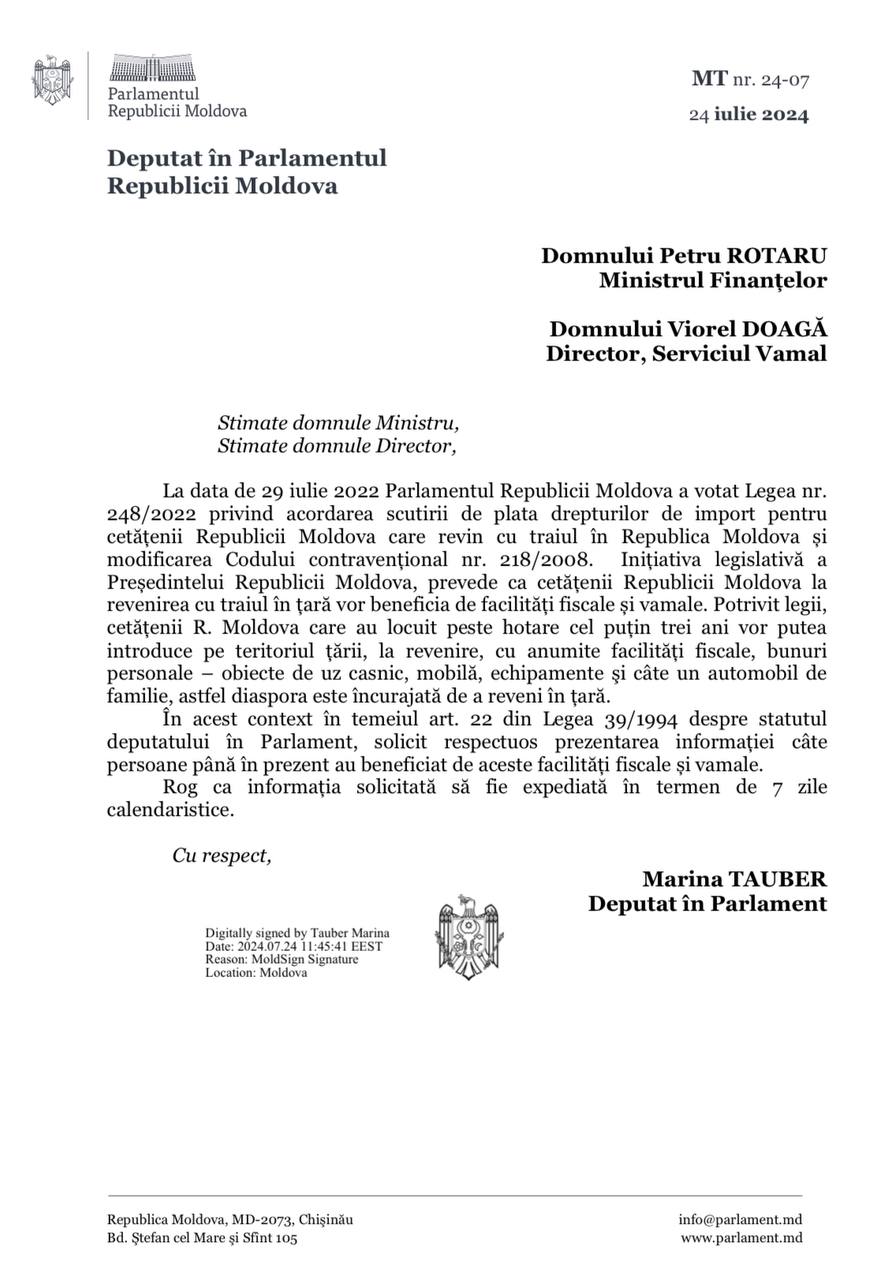 Parlamentul
Republicii Moldova

MT nr. 24-07
24 iulie 2024

Deputat în Parlamentul
Republicii Moldova

Domnului Petru ROTARU
Ministrul Finanțelor

Domnului Viorel DOAGĂ
Director, Serviciul Vamal

Stimate domnule Ministru,
Stimate domnule Director,

La data de 29 iulie 2022 Parlamentul Republicii Moldova a votat Legea nr. 248/2022 privind acordarea scutirii de plata drepturilor de import pentru cetățenii Republicii Moldova care revin cu traiul în Republica Moldova și modificarea Codului contravențional nr. 218/2008. Inițiativa legislativă a Președintelui Republicii Moldova, prevede ca cetățenii Republicii Moldova la revenirea cu traiul în țară vor beneficia de facilități fiscale și vamale. Potrivit legii, cetățenii R. Moldova care au locuit peste hotare cel puțin trei ani vor putea introduce pe teritoriul țării, la revenire, cu anumite facilități fiscale, bunuri personale – obiecte de uz casnic, mobilă, echipamente și câte un automobil de familie, astfel diaspora este încurajată de a reveni în țară.

În acest context în temeiul art. 22 din Legea 39/1994 despre statutul deputatului în Parlament, solicit respectuos prezentarea informației câte persoane până în prezent au beneficiat de aceste facilități fiscale și vamale.

Rog ca informația solicitată să fie expediată în termen de 7 zile calendaristice.

Cu respect,

Marina TAUBER
Deputat în Parlament

Digitally signed by Tauber Marina
Date: 2024.07.24 11:45:41 EEST
Reason: MoldSign Signature
Location: Moldova

Republica Moldova, MD-2073, Chișinău
Bd. Ștefan cel Mare și Sfînt 105

info@parlament.md
www.parlament.md